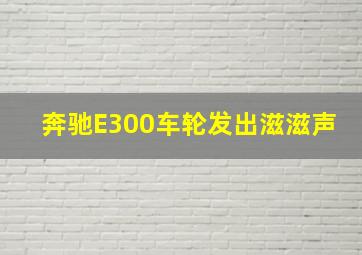 奔驰E300车轮发出滋滋声